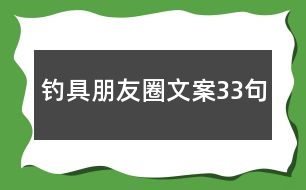 钓具朋友圈文案33句